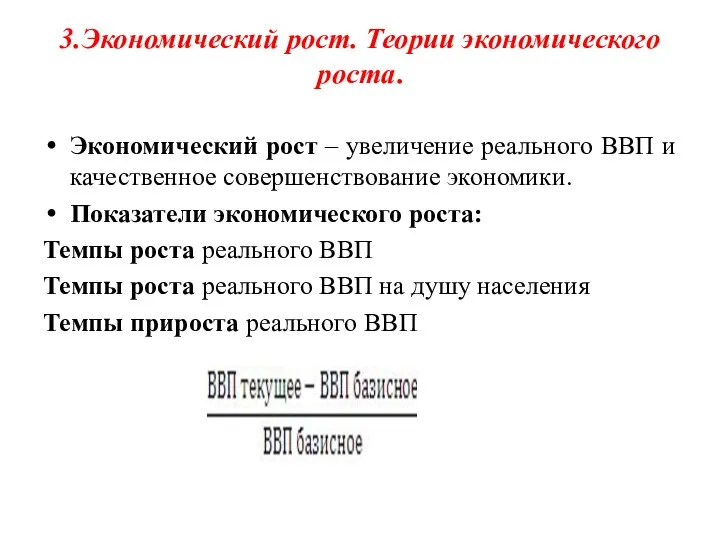 3.Экономический рост. Теории экономического роста.

• Экономический рост – увеличение реального ВВП и качественное совершенствование экономики.

• Показатели экономического роста:

Темпы роста реального ВВП

Темпы роста реального ВВП на душу населения

Темпы прироста реального ВВП

$\frac{\text{ВВП текущее} - \text{ВВП базисное}}{\text{ВВП базисное}}$